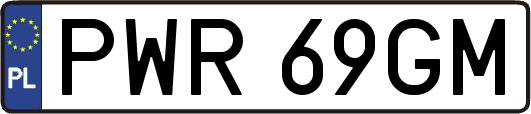 PL
PWR 69GM